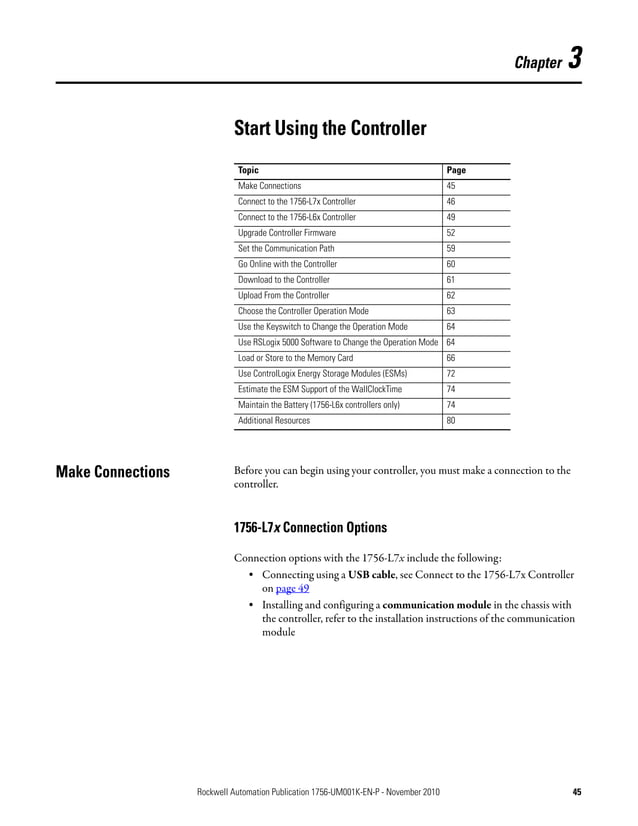 Chapter 3

Start Using the Controller

| Topic | Page |
|---|---|
| Make Connections | 45 |
| Connect to the 1756-L7x Controller | 46 |
| Connect to the 1756-L6x Controller | 49 |
| Upgrade Controller Firmware | 52 |
| Set the Communication Path | 59 |
| Go Online with the Controller | 60 |
| Download to the Controller | 61 |
| Upload From the Controller | 62 |
| Choose the Controller Operation Mode | 63 |
| Use the Keyswitch to Change the Operation Mode | 64 |
| Use RSLogix 5000 Software to Change the Operation Mode | 64 |
| Load or Store to the Memory Card | 66 |
| Use ControlLogix Energy Storage Modules (ESMs) | 72 |
| Estimate the ESM Support of the WallClockTime | 74 |
| Maintain the Battery (1756-L6x controllers only) | 74 |
| Additional Resources | 80 |

Make Connections

Before you can begin using your controller, you must make a connection to the controller.

1756-L7x Connection Options

Connection options with the 1756-L7x include the following:

• Connecting using a USB cable, see Connect to the 1756-L7x Controller on page 49
• Installing and configuring a communication module in the chassis with the controller, refer to the installation instructions of the communication module

Rockwell Automation Publication 1756-UM001K-EN-P - November 2010 45